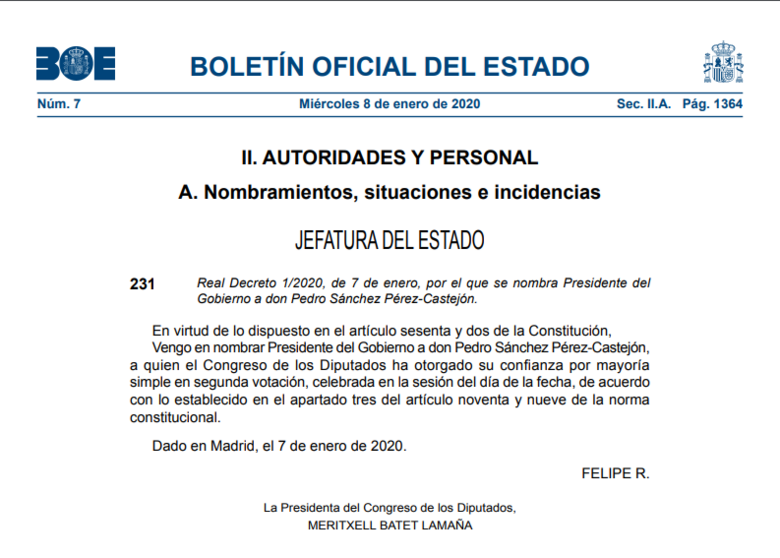 BOE

BOLETÍN OFICIAL DEL ESTADO

Núm. 7 Miércoles 8 de enero de 2020 Sec. II.A. Pág. 1364

II. AUTORIDADES Y PERSONAL

A. Nombramientos, situaciones e incidencias

JEFATURA DEL ESTADO

231 Real Decreto 1/2020, de 7 de enero, por el que se nombra Presidente del Gobierno a don Pedro Sánchez Pérez-Castejón.

En virtud de lo dispuesto en el artículo sesenta y dos de la Constitución,

Vengo en nombrar Presidente del Gobierno a don Pedro Sánchez Pérez-Castejón, a quien el Congreso de los Diputados ha otorgado su confianza por mayoría simple en segunda votación, celebrada en la sesión del día de la fecha, de acuerdo con lo establecido en el apartado tres del artículo noventa y nueve de la norma constitucional.

Dado en Madrid, el 7 de enero de 2020.

FELIPE R.

La Presidenta del Congreso de los Diputados,
MERITXELL BATET LAMAÑA